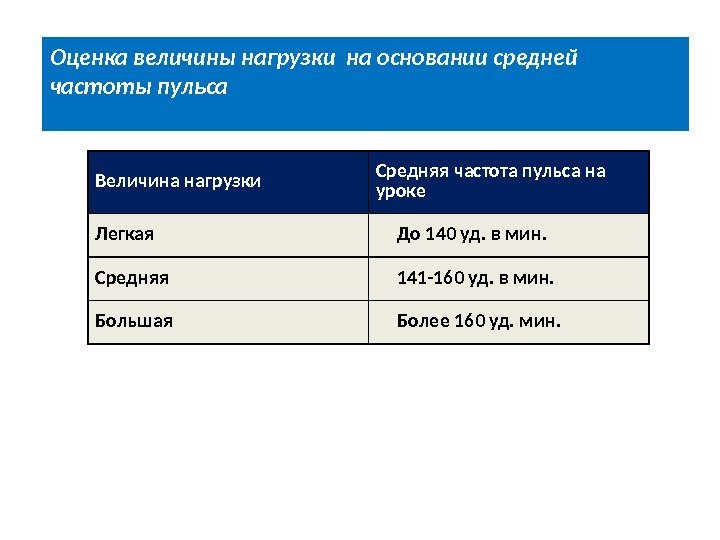 Оценка величины нагрузки на основании средней частоты пульса

| Величина нагрузки | Средняя частота пульса на уроке |
|---|---|
| Легкая | До 140 уд. в мин. |
| Средняя | 141-160 уд. в мин. |
| Большая | Более 160 уд. мин. |